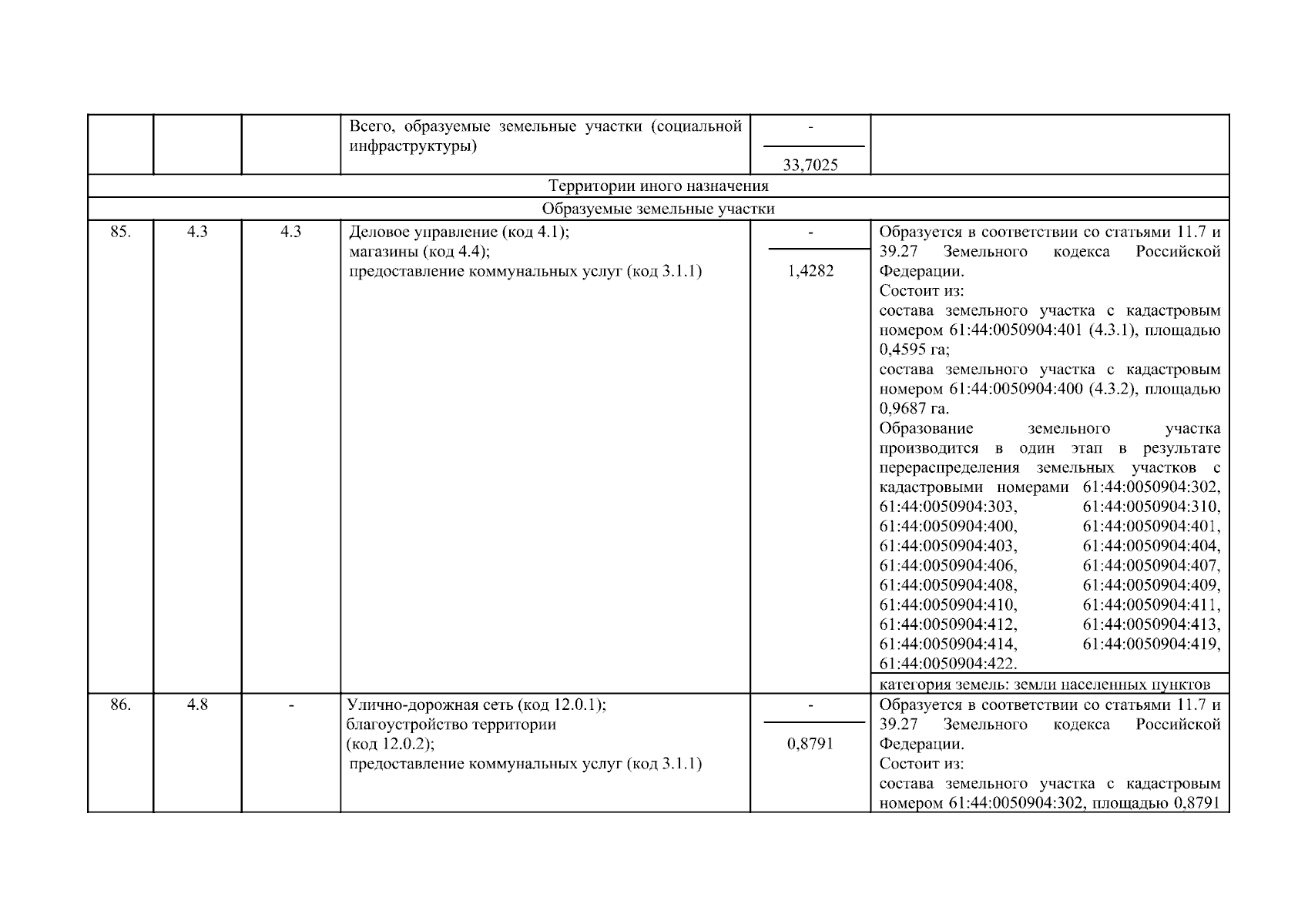 |  |  |  | Всего, образуемые земельные участки (социальной инфраструктуры) | - 33,7025 |  |
|---|---|---|---|---|---|
| Территории иного назначения |  |  |  |  |  |
| Образуемые земельные участки |  |  |  |  |  |
| 85. | 4.3 | 4.3 | Деловое управление (код 4.1); магазины (код 4.4); предоставление коммунальных услуг (код 3.1.1) | - 1,4282 | Образуется в соответствии со статьями 11.7 и 39.27 Земельного кодекса Российской Федерации. Состоит из: состава земельного участка с кадастровым номером 61:44:0050904:401 (4.3.1), площадью 0,4595 га; состава земельного участка с кадастровым номером 61:44:0050904:400 (4.3.2), площадью 0,9687 га. Образование земельного участка производится в один этап в результате перераспределения земельных участков с кадастровыми номерами 61:44:0050904:302, 61:44:0050904:303, 61:44:0050904:310, 61:44:0050904:400, 61:44:0050904:401, 61:44:0050904:403, 61:44:0050904:404, 61:44:0050904:406, 61:44:0050904:407, 61:44:0050904:408, 61:44:0050904:409, 61:44:0050904:410, 61:44:0050904:411, 61:44:0050904:412, 61:44:0050904:413, 61:44:0050904:414, 61:44:0050904:419, 61:44:0050904:422. |
|  |  |  |  |  | категория земель: земли населенных пунктов |
| 86. | 4.8 | - | Улично-дорожная сеть (код 12.0.1); благоустройство территории (код 12.0.2); предоставление коммунальных услуг (код 3.1.1) | - 0,8791 | Образуется в соответствии со статьями 11.7 и 39.27 Земельного кодекса Российской Федерации. Состоит из: состава земельного участка с кадастровым номером 61:44:0050904:302, площадью 0,8791 |